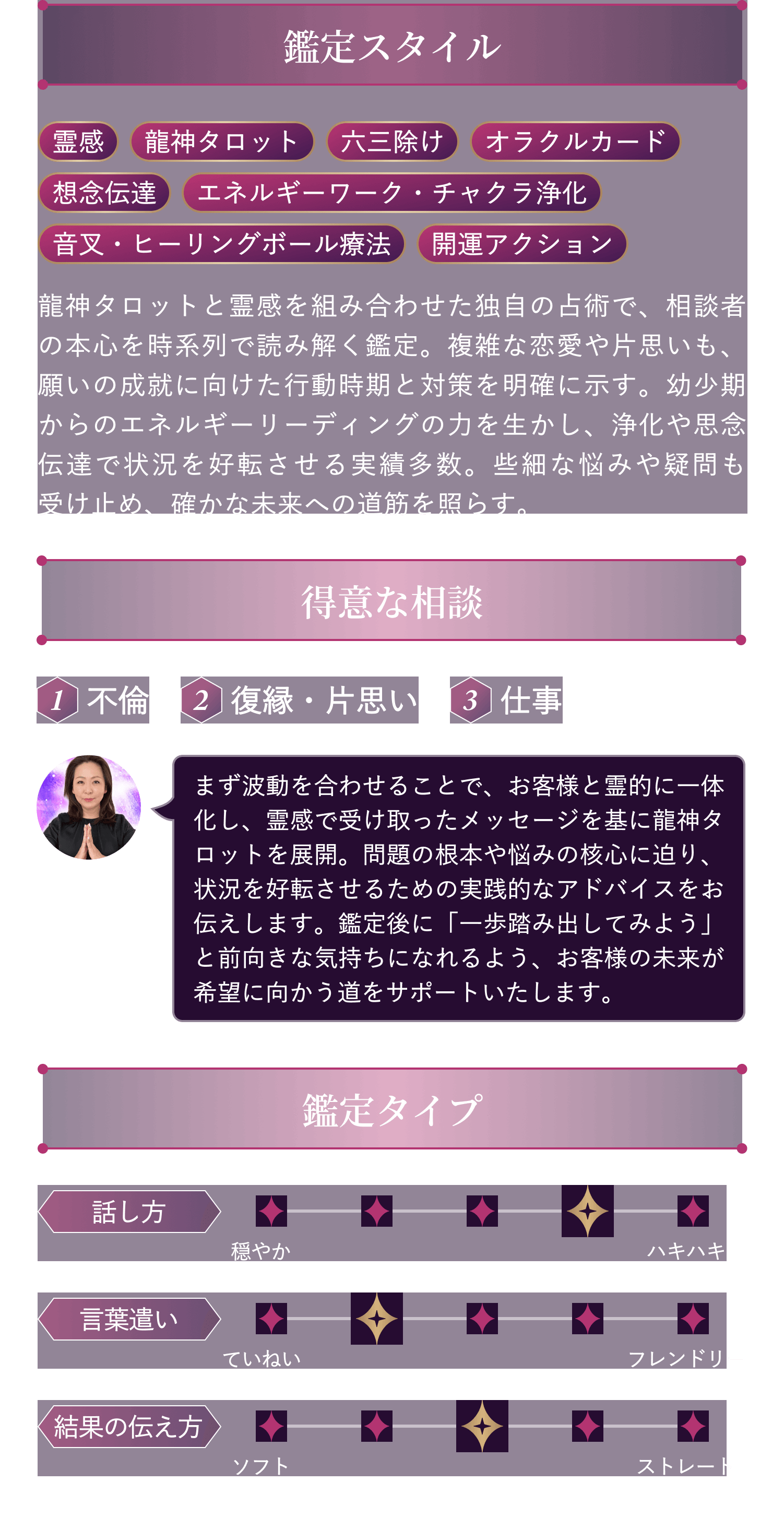 鑑定スタイル

霊感 龍神タロット 六三除け オラクルカード 想念伝達 エネルギーワーク・チャクラ浄化 音叉・ヒーリングボール療法 開運アクション

龍神タロットと霊感を組み合わせた独自の占術で、相談者の本心を時系列で読み解く鑑定。複雑な恋愛や片思いも、願いの成就に向けた行動時期と対策を明確に示す。幼少期からのエネルギーリーディングの力を生かし、浄化や思念伝達で状況を好転させる実績多数。些細な悩みや疑問も受け止め、確かな未来への道筋を照らす。

得意な相談

1 不倫 2 復縁・片思い 3 仕事

まず波動を合わせることで、お客様と霊的に一体化し、霊感で受け取ったメッセージを基に龍神タロットを展開。問題の根本や悩みの核心に迫り、状況を好転させるための実践的なアドバイスをお伝えします。鑑定後に「一歩踏み出してみよう」と前向きな気持ちになれるよう、お客様の未来が希望に向かう道をサポートいたします。

鑑定タイプ

話し方 穏やか ハキハキ

言葉遣い ていねい フレンドリ

結果の伝え方 ソフト ストレート